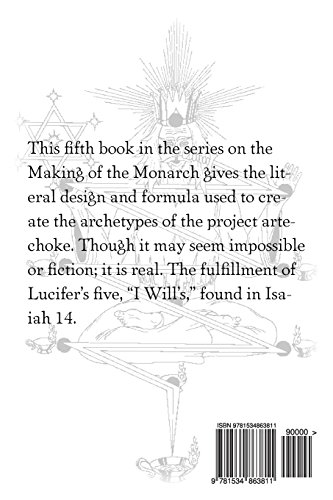 This fifth book in the series on the Making of the Monarch gives the literal design and formula used to create the archetypes of the project artechoke. Though it may seem impossible or fiction; it is real. The fulfillment of Lucifer's five, "I Will's," found in Isaiah 14.

ISBN 9781534863811

90000 >

9 781534 863811